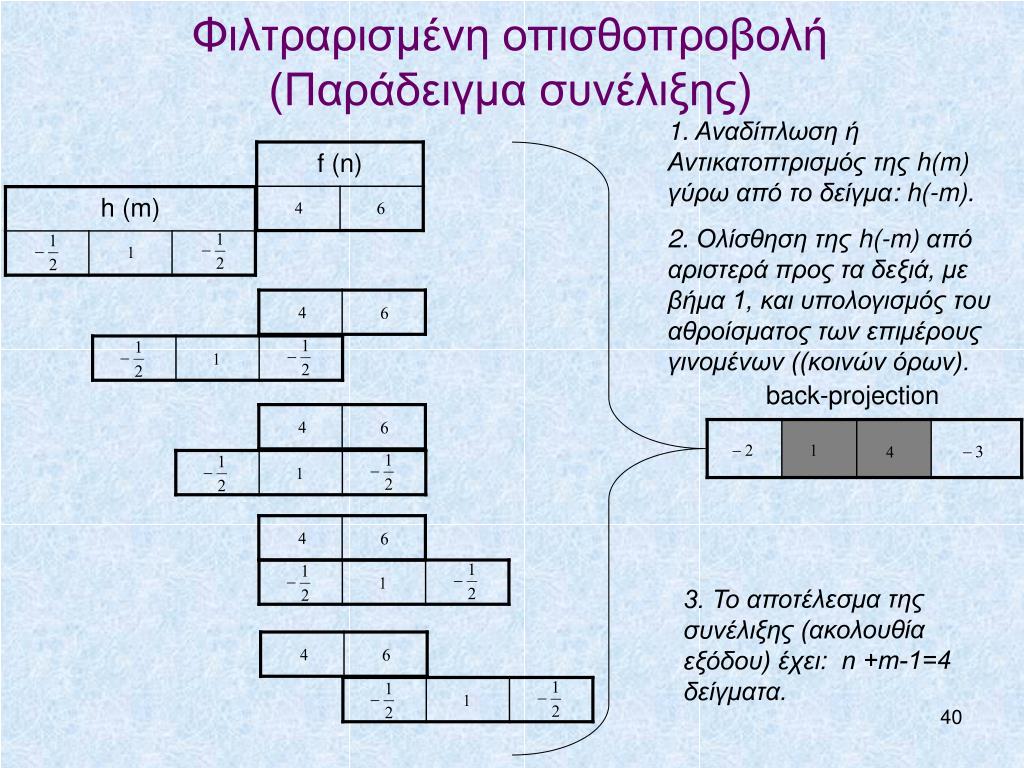 Φιλτραρισμένη οπισθοπροβολή (Παράδειγμα συνέλιξης)

| f (n) | |
|---|---|
| 4 | 6 |

| h (m) | | |
|---|---|---|
| $-\frac{1}{2}$ | 1 | $-\frac{1}{2}$ |

| 4 | 6 |
|---|---|

| $-\frac{1}{2}$ | 1 | $-\frac{1}{2}$ |
|---|---|---|

| 4 | 6 |
|---|---|

| $-\frac{1}{2}$ | 1 | $-\frac{1}{2}$ |
|---|---|---|

| 4 | 6 |
|---|---|

| $-\frac{1}{2}$ | 1 | $-\frac{1}{2}$ |
|---|---|---|

| 4 | 6 |
|---|---|

| $-\frac{1}{2}$ | 1 | $-\frac{1}{2}$ |
|---|---|---|

1. Αναδίπλωση ή Αντικατοπτρισμός της h(m) γύρω από το δείγμα: h(-m).

2. Ολίσθηση της h(-m) από αριστερά προς τα δεξιά, με βήμα 1, και υπολογισμός του αθροίσματος των επιμέρους γινομένων ((κοινών όρων).

back-projection

| $-2$ | 1 | 4 | $-3$ |
|---|---|---|---|

3. Το αποτέλεσμα της συνέλιξης (ακολουθία εξόδου) έχει: n +m-1=4 δείγματα.

40